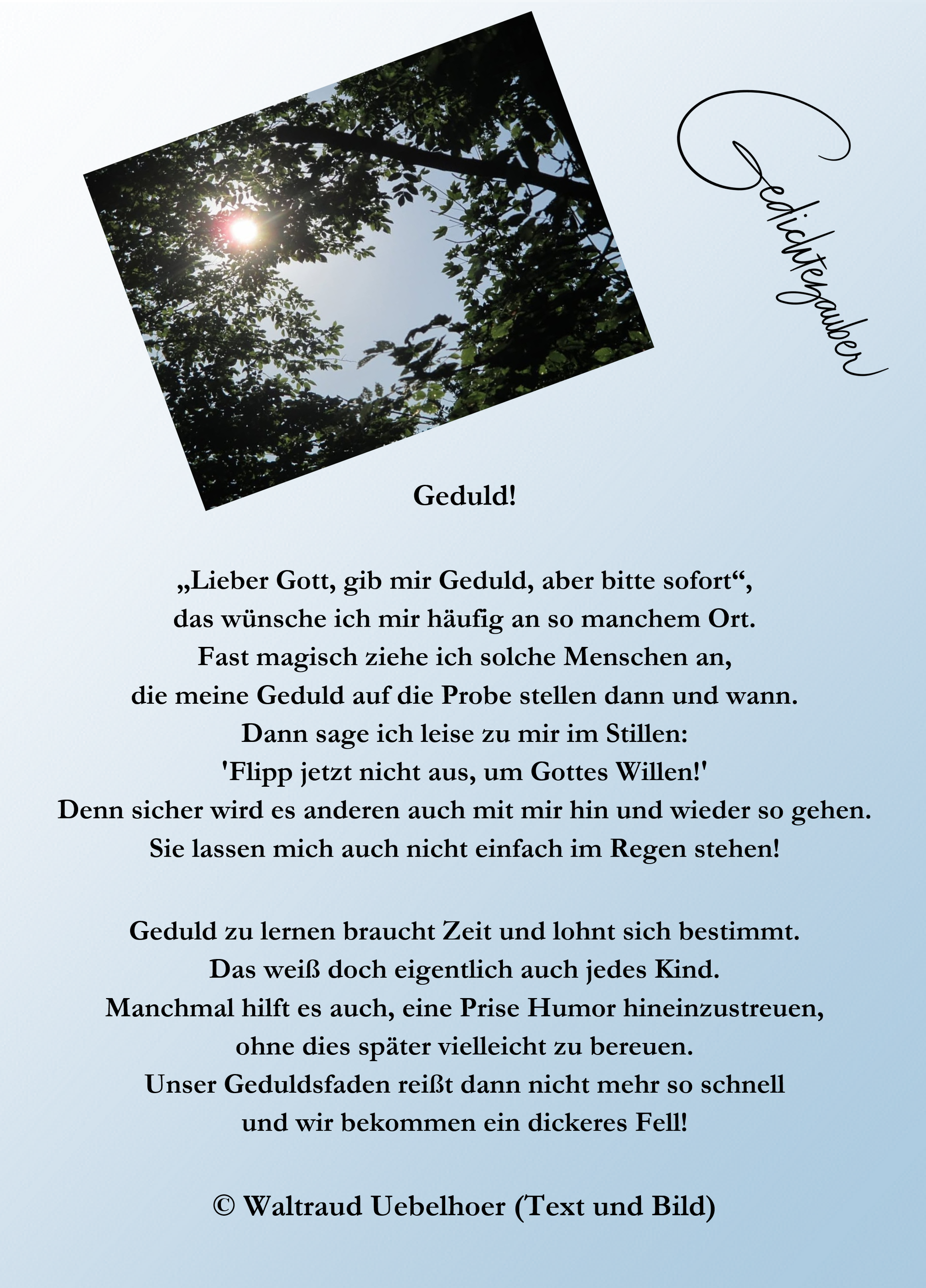 Gedichtezauber

Geduld!

„Lieber Gott, gib mir Geduld, aber bitte sofort“,
das wünsche ich mir häufig an so manchem Ort.
Fast magisch ziehe ich solche Menschen an,
die meine Geduld auf die Probe stellen dann und wann.
Dann sage ich leise zu mir im Stillen:
'Flipp jetzt nicht aus, um Gottes Willen!'
Denn sicher wird es anderen auch mit mir hin und wieder so gehen.
Sie lassen mich auch nicht einfach im Regen stehen!

Geduld zu lernen braucht Zeit und lohnt sich bestimmt.
Das weiß doch eigentlich auch jedes Kind.
Manchmal hilft es auch, eine Prise Humor hineinzustreuen,
ohne dies später vielleicht zu bereuen.
Unser Geduldsfaden reißt dann nicht mehr so schnell
und wir bekommen ein dickeres Fell!

© Waltraud Uebelhoer (Text und Bild)